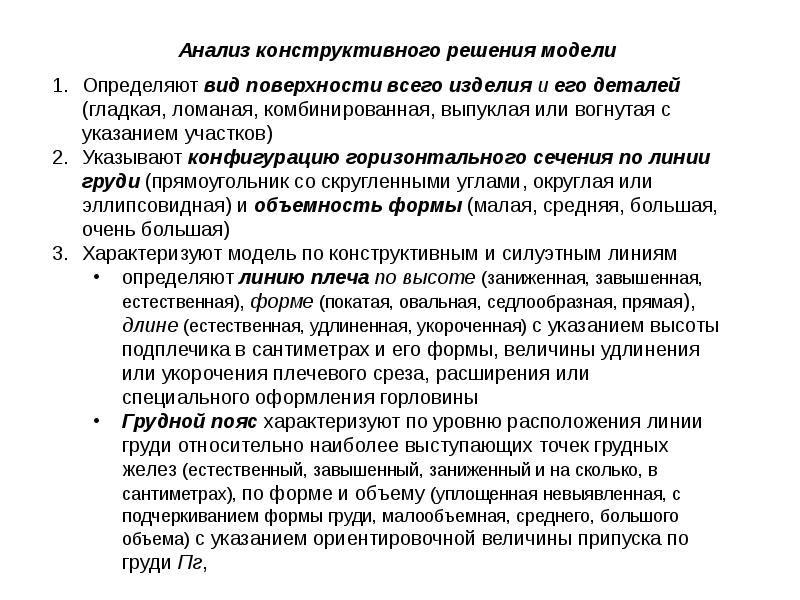 Анализ конструктивного решения модели

1. Определяют вид поверхности всего изделия и его деталей (гладкая, ломаная, комбинированная, выпуклая или вогнутая с указанием участков)
2. Указывают конфигурацию горизонтального сечения по линии груди (прямоугольник со скругленными углами, округлая или эллипсовидная) и объемность формы (малая, средняя, большая, очень большая)
3. Характеризуют модель по конструктивным и силуэтным линиям
• определяют линию плеча по высоте (заниженная, завышенная, естественная), форме (покатая, овальная, седлообразная, прямая), длине (естественная, удлиненная, укороченная) с указанием высоты подплечика в сантиметрах и его формы, величины удлинения или укорочения плечевого среза, расширения или специального оформления горловины
• Грудной пояс характеризуют по уровню расположения линии груди относительно наиболее выступающих точек грудных желез (естественный, завышенный, заниженный и на сколько, в сантиметрах), по форме и объему (уплощенная невыявленная, с подчеркиванием формы груди, малообъемная, среднего, большого объема) с указанием ориентировочной величины припуска по груди Пг,